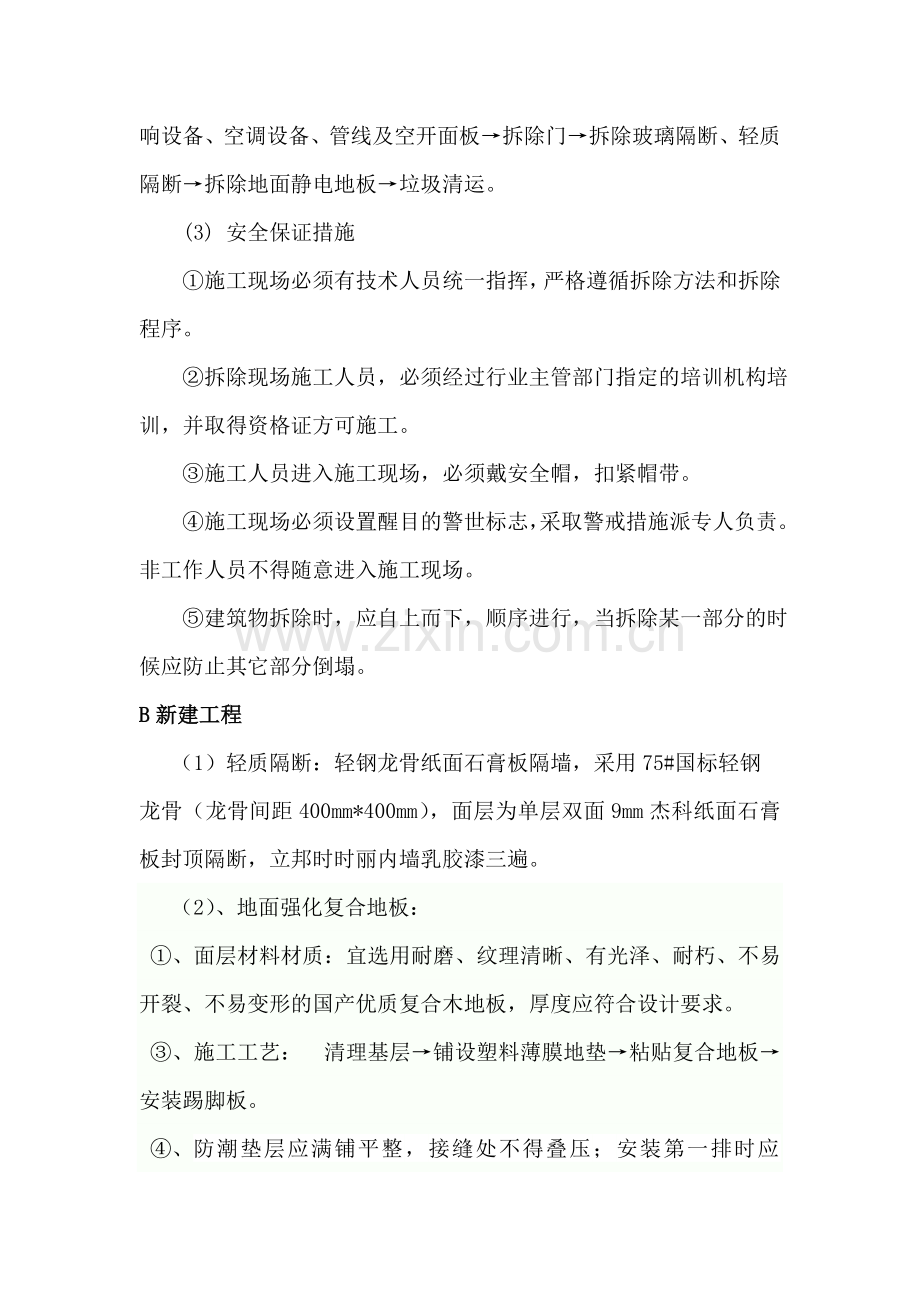 响设备、空调设备、管线及空开面板→拆除门→拆除玻璃隔断、轻质隔断→拆除地面静电地板→垃圾清运。

(3) 安全保证措施

①施工现场必须有技术人员统一指挥，严格遵循拆除方法和拆除程序。

②拆除现场施工人员，必须经过行业主管部门指定的培训机构培训，并取得资格证方可施工。

③施工人员进入施工现场，必须戴安全帽，扣紧帽带。

④施工现场必须设置醒目的警世标志，采取警戒措施派专人负责。非工作人员不得随意进入施工现场。

⑤建筑物拆除时，应自上而下，顺序进行，当拆除某一部分的时候应防止其它部分倒塌。

B新建工程

(1)轻质隔断：轻钢龙骨纸面石膏板隔墙，采用75#国标轻钢龙骨（龙骨间距400mm*400mm），面层为单层双面9mm杰科纸面石膏板封顶隔断，立邦时时丽内墙乳胶漆三遍。

(2)、地面强化复合地板：

①、面层材料材质：宜选用耐磨、纹理清晰、有光泽、耐朽、不易开裂、不易变形的国产优质复合木地板，厚度应符合设计要求。

③、施工工艺： 清理基层→铺设塑料薄膜地垫→粘贴复合地板→安装踢脚板。

④、防潮垫层应满铺平整，接缝处不得叠压；安装第一排时应

www.zixin.com.cn